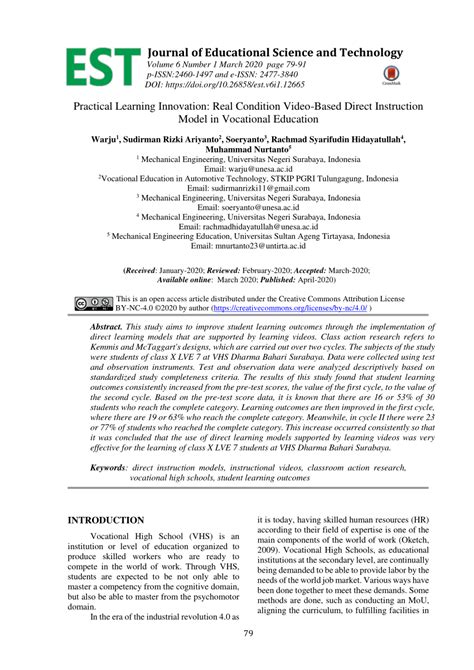 EST Journal of Educational Science and Technology
Volume 6 Number 1 March 2020 page 79-91
p-ISSN:2460-1497 and e-ISSN: 2477-3840
DOI: https://doi.org/10.26858/est.v6i1.12665

CrossMark

Practical Learning Innovation: Real Condition Video-Based Direct Instruction Model in Vocational Education

Warju$^1$, Sudirman Rizki Ariyanto$^2$, Soeryanto$^3$, Rachmad Syarifudin Hidayatullah$^4$, Muhammad Nurtanto$^5$
$^1$ Mechanical Engineering, Universitas Negeri Surabaya, Indonesia
Email: warju@unesa.ac.id
$^2$Vocational Education in Automotive Technology, STKIP PGRI Tulungagung, Indonesia
Email: sudirmanrizki11@gmail.com
$^3$ Mechanical Engineering, Universitas Negeri Surabaya, Indonesia
Email: soeryanto@unesa.ac.id
$^4$ Mechanical Engineering, Universitas Negeri Surabaya, Indonesia
Email: rachmadhidayatullah@unesa.ac.id
$^5$ Mechanical Engineering Education, Universitas Sultan Ageng Tirtayasa, Indonesia
Email: mnurtanto23@untirta.ac.id

(Received: January-2020; Reviewed: February-2020; Accepted: March-2020; Available online: March 2020; Published: April-2020)

This is an open access article distributed under the Creative Commons Attribution License BY-NC-4.0 ©2020 by author (https://creativecommons.org/licenses/by-nc/4.0/ )

Abstract. This study aims to improve student learning outcomes through the implementation of direct learning models that are supported by learning videos. Class action research refers to Kemmis and McTaggart's designs, which are carried out over two cycles. The subjects of the study were students of class X LVE 7 at VHS Dharma Bahari Surabaya. Data were collected using test and observation instruments. Test and observation data were analyzed descriptively based on standardized study completeness criteria. The results of this study found that student learning outcomes consistently increased from the pre-test scores, the value of the first cycle, to the value of the second cycle. Based on the pre-test score data, it is known that there are 16 or 53% of 30 students who reach the complete category. Learning outcomes are then improved in the first cycle, where there are 19 or 63% who reach the complete category. Meanwhile, in cycle II there were 23 or 77% of students who reached the complete category. This increase occurred consistently so that it was concluded that the use of direct learning models supported by learning videos was very effective for the learning of class X LVE 7 students at VHS Dharma Bahari Surabaya.

Keywords: direct instruction models, instructional videos, classroom action research, vocational high schools, student learning outcomes

INTRODUCTION

Vocational High School (VHS) is an institution or level of education organized to produce skilled workers who are ready to compete in the world of work. Through VHS, students are expected to be not only able to master a competency from the cognitive domain, but also be able to master from the psychomotor domain.

In the era of the industrial revolution 4.0 as it is today, having skilled human resources (HR) according to their field of expertise is one of the main components of the world of work (Oketch, 2009). Vocational High Schools, as educational institutions at the secondary level, are continually being demanded to be able to provide labor by the needs of the world job market. Various ways have been done together to meet these demands. Some methods are done, such as conducting an MoU, aligning the curriculum, to fulfilling facilities in

79